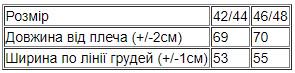 | Розмір | 42/44 | 46/48 |
|---|---|---|
| Довжина від плеча (+/-2см) | 69 | 70 |
| Ширина по лінії грудей (+/-1см) | 53 | 55 |